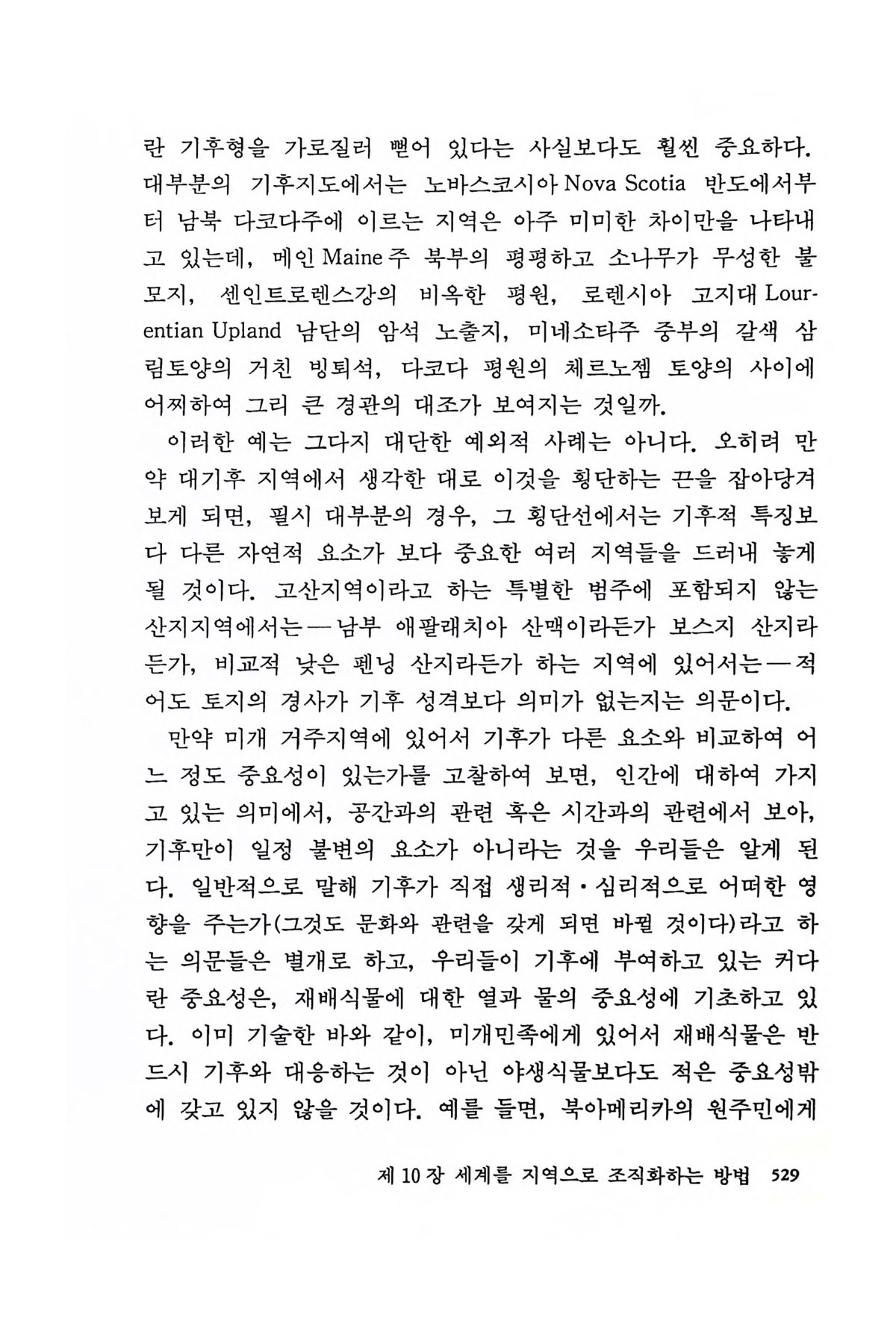 란 기후형을 가로질러 뻗어 있다는 사실보다도 훨씬 중요하다. 대부분의 기후지도에서는 노바스코시아 Nova Scotia 반도에서부터 남북 다코다주에 이르는 지역은 아주 미미한 차이만을 나타내고 있는데, 메인 Maine 주 북부의 평평하고 소나무가 무성한 불모지, 센인트로렌스강의 비옥한 평원, 로렌시아 고지대 Lourentian Upland 남단의 암석 노출지, 미네소타주 중부의 갈색 삼림토양의 거친 빙퇴석, 다코다 평원의 체르노젬 토양의 사이에 어찌하여 그리 큰 경관의 대조가 보여지는 것일까.

이러한 예는 그다지 대단한 예외적 사례는 아니다. 오히려 만약 대기후 지역에서 생각한 대로 이것을 횡단하는 끈을 잡아당겨 보게 되면, 필시 대부분의 경우, 그 횡단선에서는 기후적 특징보다 다른 자연적 요소가 보다 중요한 여러 지역들을 드러내 놓게 될 것이다. 고산지역이라고 하는 특별한 범주에 포함되지 않는 산지지역에서는—남부 애팔래치아 산맥이라든가 보스지 산지라든가, 비교적 낮은 펜닝 산지라든가 하는 지역에 있어서는—적어도 토지의 경사가 기후 성격보다 의미가 없는지는 의문이다.

만약 미개 거주지역에 있어서 기후가 다른 요소와 비교하여 어느 정도 중요성이 있는가를 고찰하여 보면, 인간에 대하여 가지고 있는 의미에서, 공간과의 관련 혹은 시간과의 관련에서 보아, 기후만이 일정 불변의 요소가 아니라는 것을 우리들은 알게 된다. 일반적으로 말해 기후가 직접 생리적·심리적으로 어떠한 영향을 주는가(그것도 문화와 관련을 갖게 되면 바뀔 것이다)라고 하는 의문들은 별개로 하고, 우리들이 기후에 부여하고 있는 커다란 중요성은, 재배식물에 대한 열과 물의 중요성에 기초하고 있다. 이미 기술한 바와 같이, 미개민족에게 있어서 재배식물은 반드시 기후와 대응하는 것이 아닌 야생식물보다도 적은 중요성밖에 갖고 있지 않을 것이다. 예를 들면, 북아메리카의 원주민에게

제 10 장 세계를 지역으로 조직화하는 방법 529